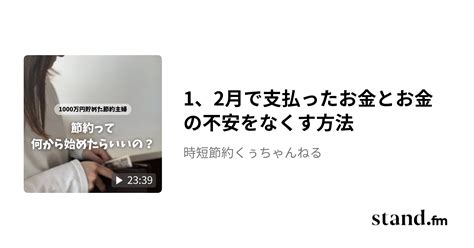 1000万円貯めた節約主婦

節約って
何から始めたらいいの？

23:39

1、2月で支払ったお金とお金の不安をなくす方法

時短節約くぅちゃんねる

stand.fm